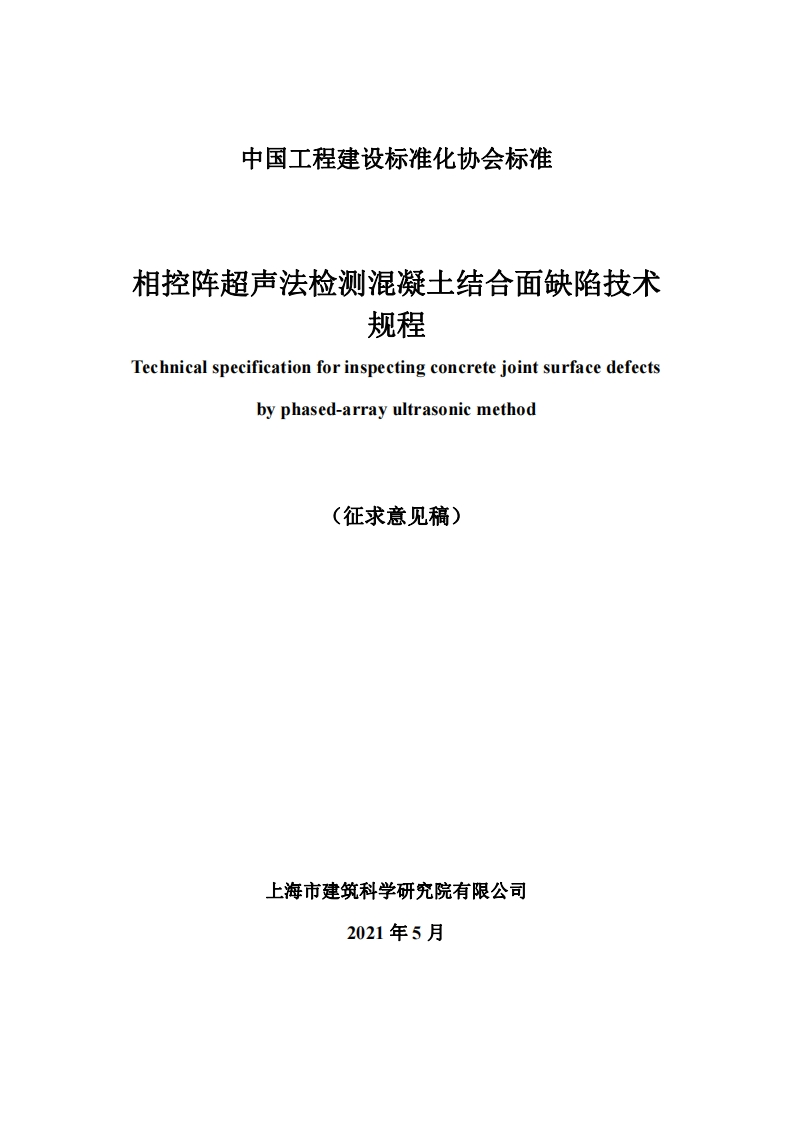 中国工程建设标准化协会标准

相控阵超声法检测混凝土结合面缺陷技术规程

Technical specification for inspecting concrete joint surface defects by phased-array ultrasonic method

（征求意见稿）

上海市建筑科学研究院有限公司

2021 年 5 月